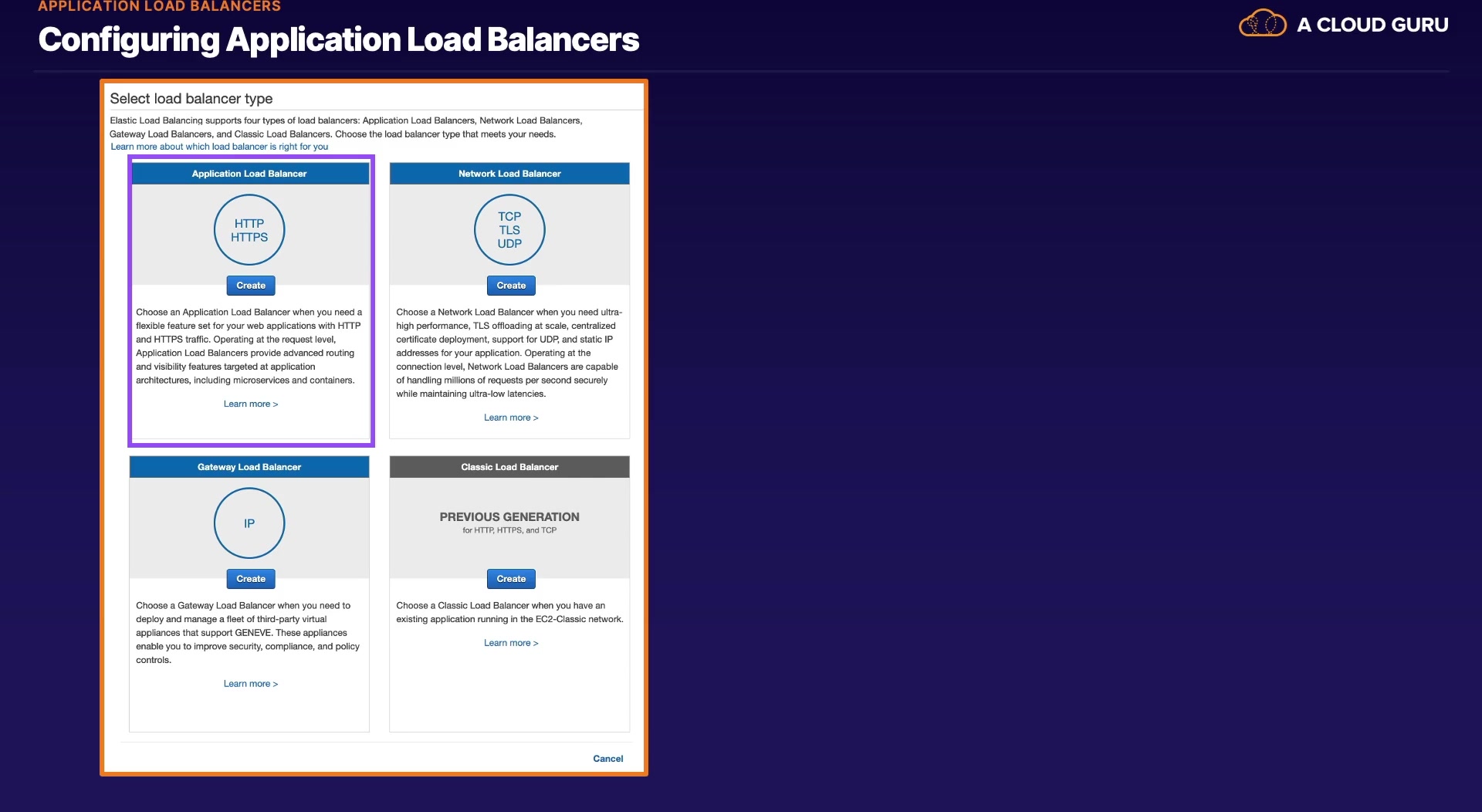 APPLICATION LOAD BALANCERS

Configuring Application Load Balancers

A CLOUD GURU

Select load balancer type

Elastic Load Balancing supports four types of load balancers: Application Load Balancers, Network Load Balancers, Gateway Load Balancers, and Classic Load Balancers. Choose the load balancer type that meets your needs.
Learn more about which load balancer is right for you

Application Load Balancer

HTTP
HTTPS

Create

Choose an Application Load Balancer when you need a flexible feature set for your web applications with HTTP and HTTPS traffic. Operating at the request level, Application Load Balancers provide advanced routing and visibility features targeted at application architectures, including microservices and containers.

Learn more >

Network Load Balancer

TCP
TLS
UDP

Create

Choose a Network Load Balancer when you need ultra-high performance, TLS offloading at scale, centralized certificate deployment, support for UDP, and static IP addresses for your application. Operating at the connection level, Network Load Balancers are capable of handling millions of requests per second securely while maintaining ultra-low latencies.

Learn more >

Gateway Load Balancer

IP

Create

Choose a Gateway Load Balancer when you need to deploy and manage a fleet of third-party virtual appliances that support GENEVE. These appliances enable you to improve security, compliance, and policy controls.

Learn more >

Classic Load Balancer

PREVIOUS GENERATION
for HTTP, HTTPS, and TCP

Create

Choose a Classic Load Balancer when you have an existing application running in the EC2-Classic network.

Learn more >

Cancel